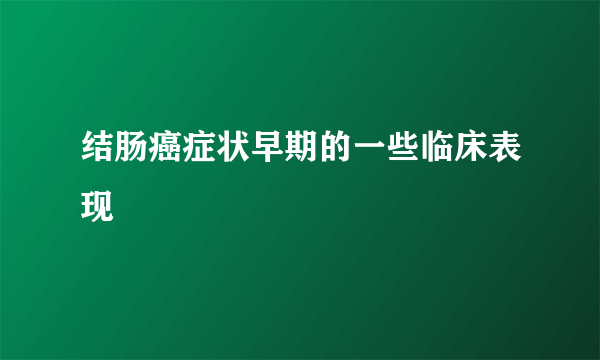 结肠癌症状早期的一些临床表现